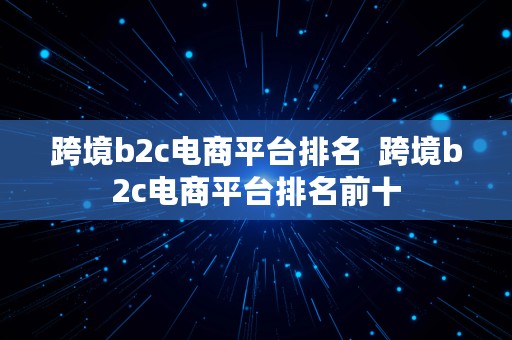 跨境b2c电商平台排名 跨境b2c电商平台排名前十